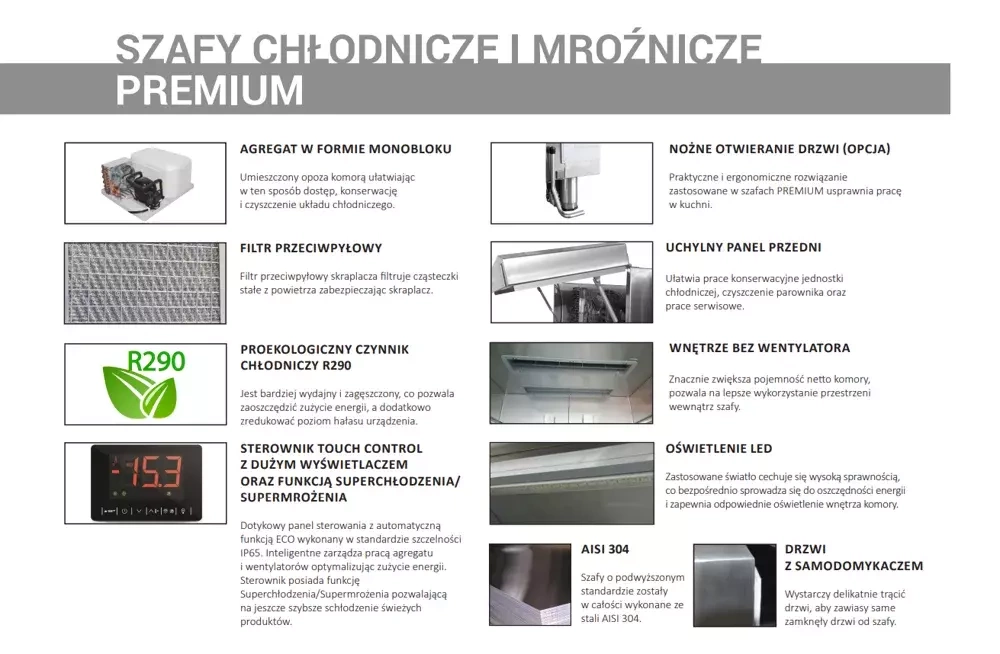 SZAFY CHŁODNICZE I MROŹNICZE
PREMIUM

AGREGAT W FORMIE MONOBLOKU

Umieszczony opoza komorą ułatwiając w ten sposób dostęp, konserwację i czyszczenie układu chłodniczego.

FILTR PRZECIWPYŁOWY

Filtr przeciwpyłowy skraplacza filtruje cząsteczki stałe z powietrza zabezpieczając skraplacz.

R290

PROEKOLOGICZNY CZYNNIK CHŁODNICZY R290

Jest bardziej wydajny i zagęszczony, co pozwala zaoszczędzić zużycie energii, a dodatkowo zredukować poziom hałasu urządzenia.

-15.3

STEROWNIK TOUCH CONTROL Z DUŻYM WYŚWIETLACZEM ORAZ FUNKCJĄ SUPERCHŁODZENIA/ SUPERMROŻENIA

Dotykowy panel sterowania z automatyczną funkcją ECO wykonany w standardzie szczelności IP65. Inteligentne zarządza pracą agregatu i wentylatorów optymalizując zużycie energii. Sterownik posiada funkcję Superchłodzenia/Supermrożenia pozwalającą na jeszcze szybsze schłodzenie świeżych produktów.

NOŻNE OTWIERANIE DRZWI (OPCJA)

Praktyczne i ergonomiczne rozwiązanie zastosowane w szafach PREMIUM usprawnia pracę w kuchni.

UCHYLNY PANEL PRZEDNI

Ułatwia prace konserwacyjne jednostki chłodniczej, czyszczenie parownika oraz prace serwisowe.

WNĘTRZE BEZ WENTYLATORA

Znacznie zwiększa pojemność netto komory, pozwala na lepsze wykorzystanie przestrzeni wewnątrz szafy.

OŚWIETLENIE LED

Zastosowane światło cechuje się wysoką sprawnością, co bezpośrednio sprowadza się do oszczędności energii i zapewnia odpowiednie oświetlenie wnętrza komory.

AISI 304

Szafy o podwyższonym standardzie zostały w całości wykonane ze stali AISI 304.

DRZWI Z SAMODOMYKACZEM

Wystarczy delikatnie trącić drzwi, aby zawiasy same zamknęły drzwi od szafy.